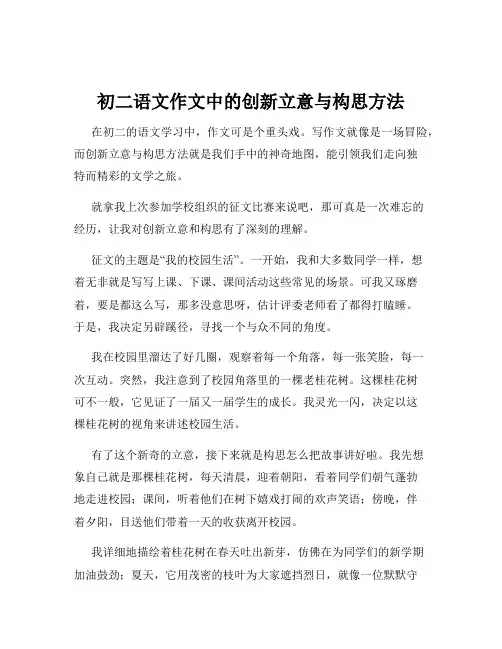 初二语文作文中的创新立意与构思方法

在初二的语文学习中，作文可是个重头戏。写作文就像是一场冒险，而创新立意与构思方法就是我们手中的神奇地图，能引领我们走向独特而精彩的文学之旅。

就拿我上次参加学校组织的征文比赛来说吧，那可真是一次难忘的经历，让我对创新立意和构思有了深刻的理解。

征文的主题是“我的校园生活”。一开始，我和大多数同学一样，想着无非就是写写上课、下课、课间活动这些常见的场景。可我又琢磨着，要是都这么写，那多没意思呀，估计评委老师看了都得打瞌睡。于是，我决定另辟蹊径，寻找一个与众不同的角度。

我在校园里溜达了好几圈，观察着每一个角落，每一张笑脸，每一次互动。突然，我注意到了校园角落里的一棵老桂花树。这棵桂花树可不一般，它见证了一届又一届学生的成长。我灵光一闪，决定以这棵桂花树的视角来讲述校园生活。

有了这个新奇的立意，接下来就是构思怎么把故事讲好啦。我先想象自己就是那棵桂花树，每天清晨，迎着朝阳，看着同学们朝气蓬勃地走进校园；课间，听着他们在树下嬉戏打闹的欢声笑语；傍晚，伴着夕阳，目送他们带着一天的收获离开校园。

我详细地描绘着桂花树在春天吐出新芽，仿佛在为同学们的新学期加油鼓劲；夏天，它用茂密的枝叶为大家遮挡烈日，就像一位默默守